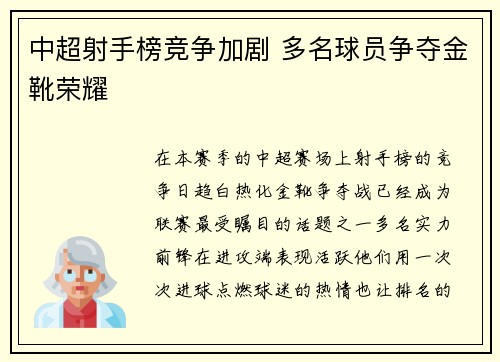 中超射手榜竞争加剧 多名球员争夺金靴荣耀

在本赛季的中超赛场上射手榜的竞争日趋白热化金靴争夺战已经成为联赛最受瞩目的话题之一多名实力前锋在进攻端表现活跃他们用一次次进球点燃球迷的热情也让排名的